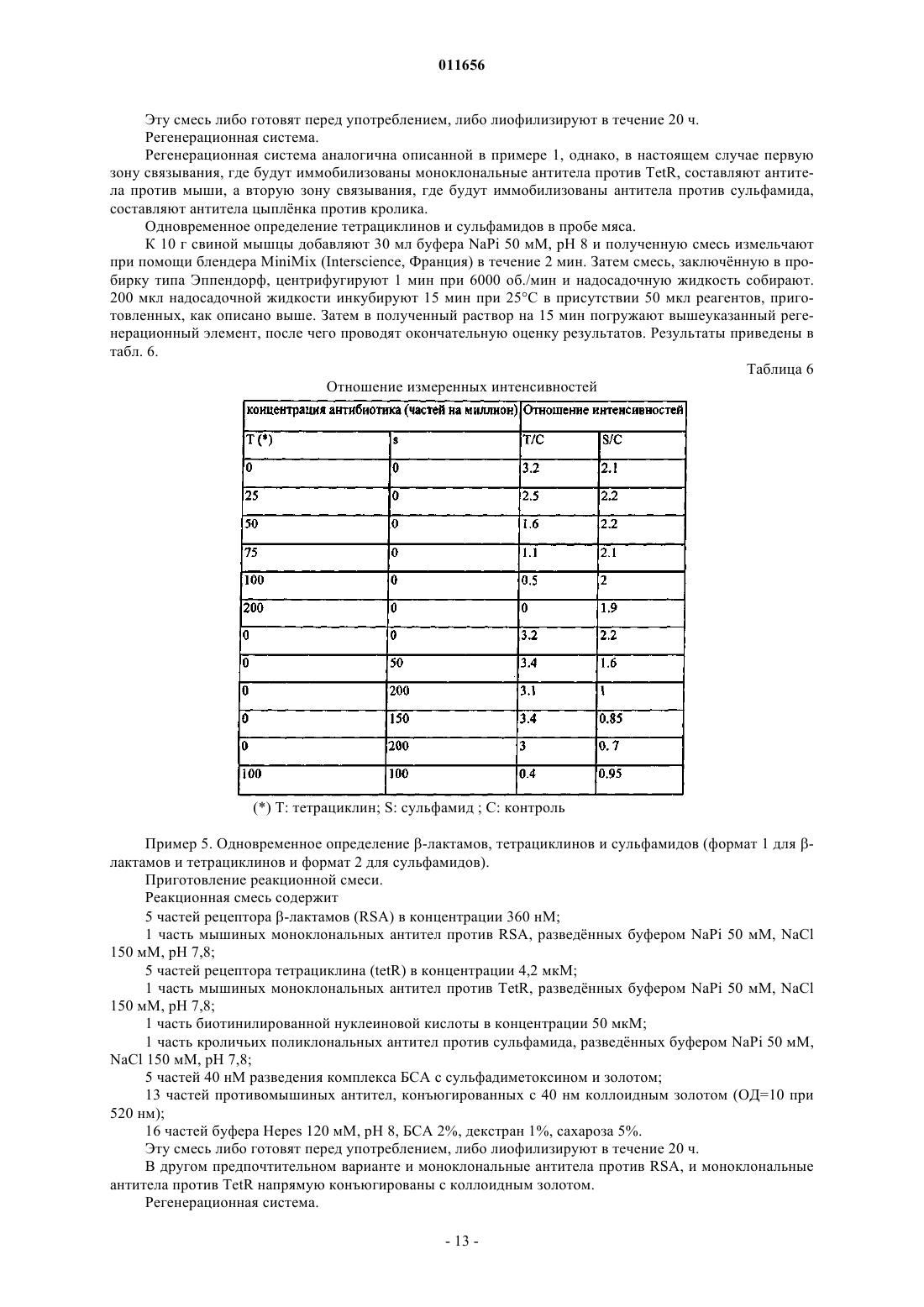 011656

Эту смесь либо готовят перед употреблением, либо лиофилизируют в течение 20 ч.

Регенерационная система.

Регенерационная система аналогична описанной в примере 1, однако, в настоящем случае первую зону связывания, где будут иммобилизованы моноклональные антитела против TetR, составляют антитела против мыши, а вторую зону связывания, где будут иммобилизованы антитела против сульфамида, составляют антитела цыплёнка против кролика.

Одновременное определение тетрациклинов и сульфамидов в пробе мяса.

К 10 г свиной мышцы добавляют 30 мл буфера NaPi 50 мМ, pH 8 и полученную смесь измельчают при помощи блендера MiniMix (Interscience, Франция) в течение 2 мин. Затем смесь, заключённую в пробирку типа Эппендорф, центрифугируют 1 мин при 6000 об./мин и надосадочную жидкость собирают. 200 мкл надосадочной жидкости инкубируют 15 мин при 25°C в присутствии 50 мкл реагентов, приготовленных, как описано выше. Затем в полученный раствор на 15 мин погружают вышеуказанный регенерационный элемент, после чего проводят окончательную оценку результатов. Результаты приведены в табл. 6.

Таблица 6

Отношение измеренных интенсивностей

| концентрация антибиотика (частей на миллион) | | Отношение интенсивностей | |
|---|---|---|---|
| T (*) | s | T/C | S/C |
| 0 | 0 | 3.2 | 2.1 |
| 25 | 0 | 2.5 | 2.2 |
| 50 | 0 | 1.6 | 2.2 |
| 75 | 0 | 1.1 | 2.1 |
| 100 | 0 | 0.5 | 2 |
| 200 | 0 | 0 | 1.9 |
| 0 | 0 | 3.2 | 2.2 |
| 0 | 50 | 3.4 | 1.6 |
| 0 | 200 | 3.1 | 1 |
| 0 | 150 | 3.4 | 0.85 |
| 0 | 200 | 3 | 0. 7 |
| 100 | 100 | 0.4 | 0.95 |

(*) T: тетрациклин; S: сульфамид ; C: контроль

Пример 5. Одновременное определение β-лактамов, тетрациклинов и сульфамидов (формат 1 для β-лактамов и тетрациклинов и формат 2 для сульфамидов).

Приготовление реакционной смеси.

Реакционная смесь содержит

5 частей рецептора β-лактамов (RSA) в концентрации 360 нМ;

1 часть мышиных моноклональных антител против RSA, разведённых буфером NaPi 50 мМ, NaCl 150 мМ, pH 7,8;

5 частей рецептора тетрациклина (tetR) в концентрации 4,2 мкМ;

1 часть мышиных моноклональных антител против TetR, разведённых буфером NaPi 50 мМ, NaCl 150 мМ, pH 7,8;

1 часть биотинилированной нуклеиновой кислоты в концентрации 50 мкМ;

1 часть кроличьих поликлональных антител против сульфамида, разведённых буфером NaPi 50 мМ, NaCl 150 мМ, pH 7,8;

5 частей 40 нМ разведения комплекса БСА с сульфадиметоксином и золотом;

13 частей противомышиных антител, конъюгированных с 40 нм коллоидным золотом (ОД=10 при 520 нм);

16 частей буфера Hepes 120 мМ, pH 8, БСА 2%, декстран 1%, сахароза 5%.

Эту смесь либо готовят перед употреблением, либо лиофилизируют в течение 20 ч.

В другом предпочтительном варианте и моноклональные антитела против RSA, и моноклональные антитела против TetR напрямую конъюгированы с коллоидным золотом.

Регенерационная система.

- 13 -